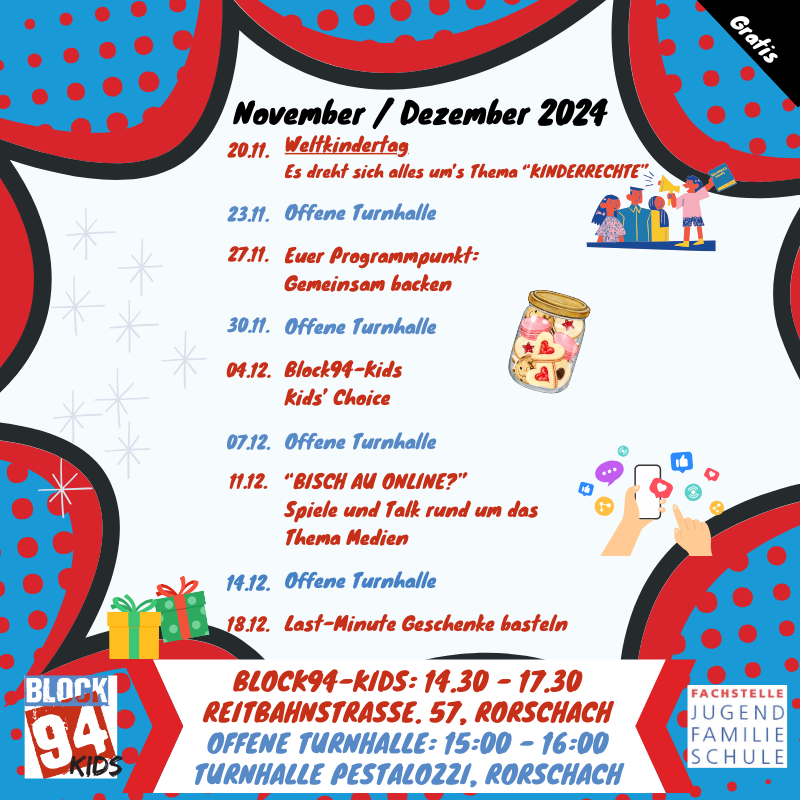 Gratis

November / Dezember 2024

20.11. Weltkindertag
Es dreht sich alles um's Thema "KINDERRECHTE"

23.11. Offene Turnhalle

27.11. Euer Programmpunkt:
Gemeinsam backen

30.11. Offene Turnhalle

04.12. Block94-Kids
Kids' Choice

07.12. Offene Turnhalle

11.12. "BISCH AU ONLINE?"
Spiele und Talk rund um das
Thema Medien

14.12. Offene Turnhalle

18.12. Last-Minute Geschenke basteln

BLOCK 94 KIDS

BLOCK94-KIDS: 14.30 - 17.30
REITBAHNSTRASSE. 57, RORSCHACH
OFFENE TURNHALLE: 15:00 - 16:00
TURNHALLE PESTALOZZI, RORSCHACH

FACHSTELLE
JUGEND
FAMILIE
SCHULE